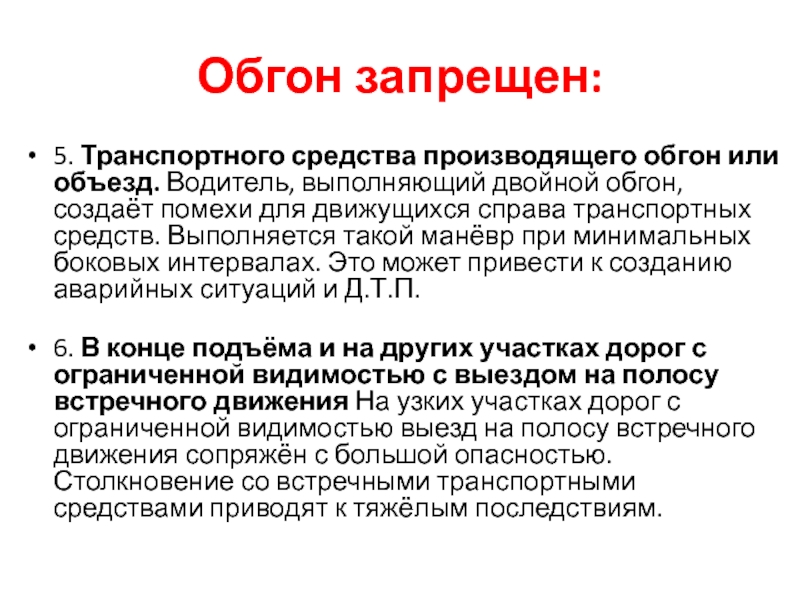 Обгон запрещен:

• 5. Транспортного средства производящего обгон или объезд. Водитель, выполняющий двойной обгон, создаёт помехи для движущихся справа транспортных средств. Выполняется такой манёвр при минимальных боковых интервалах. Это может привести к созданию аварийных ситуаций и Д.Т.П.

• 6. В конце подъёма и на других участках дорог с ограниченной видимостью с выездом на полосу встречного движения На узких участках дорог с ограниченной видимостью выезд на полосу встречного движения сопряжён с большой опасностью. Столкновение со встречными транспортными средствами приводят к тяжёлым последствиям.